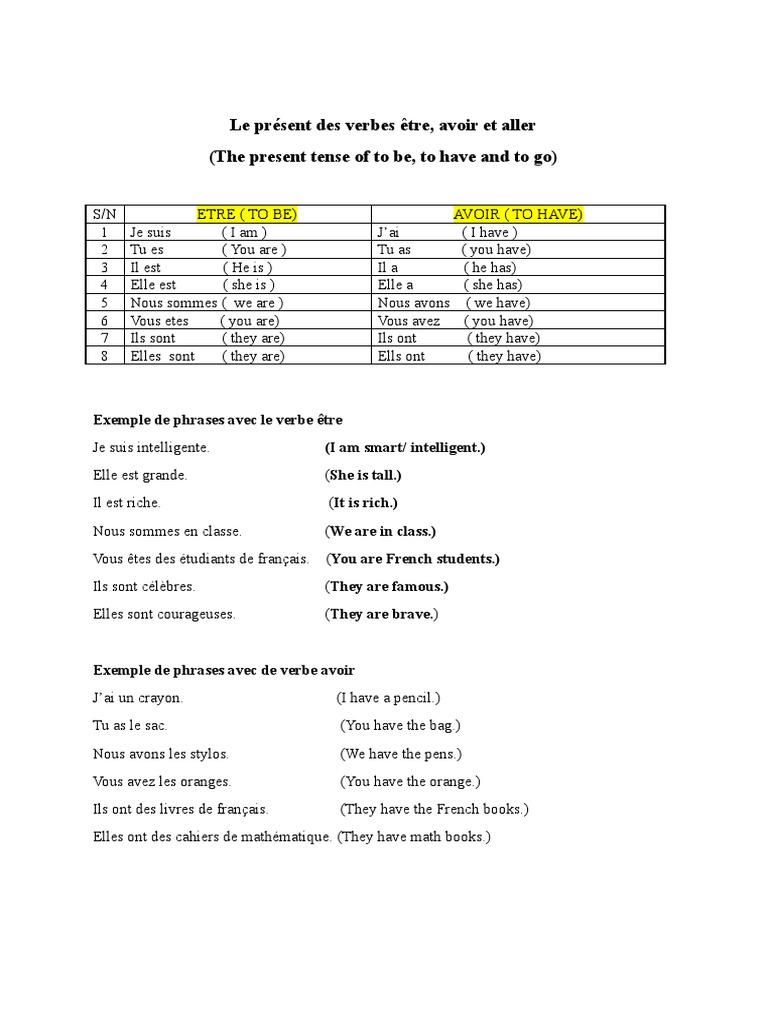 Le présent des verbes être, avoir et aller

(The present tense of to be, to have and to go)

| S/N | ETRE ( TO BE) | AVOIR ( TO HAVE) |
|---|---|---|
| 1 | Je suis ( I am ) | J'ai ( I have ) |
| 2 | Tu es ( You are ) | Tu as ( you have) |
| 3 | Il est ( He is ) | Il a ( he has) |
| 4 | Elle est ( she is ) | Elle a ( she has) |
| 5 | Nous sommes ( we are ) | Nous avons ( we have) |
| 6 | Vous etes ( you are) | Vous avez ( you have) |
| 7 | Ils sont ( they are) | Ils ont ( they have) |
| 8 | Elles sont ( they are) | Ells ont ( they have) |

Exemple de phrases avec le verbe être

Je suis intelligente. (I am smart/ intelligent.)

Elle est grande. (She is tall.)

Il est riche. (It is rich.)

Nous sommes en classe. (We are in class.)

Vous êtes des étudiants de français. (You are French students.)

Ils sont célèbres. (They are famous.)

Elles sont courageuses. (They are brave.)

Exemple de phrases avec de verbe avoir

J'ai un crayon. (I have a pencil.)

Tu as le sac. (You have the bag.)

Nous avons les stylos. (We have the pens.)

Vous avez les oranges. (You have the orange.)

Ils ont des livres de français. (They have the French books.)

Elles ont des cahiers de mathématique. (They have math books.)